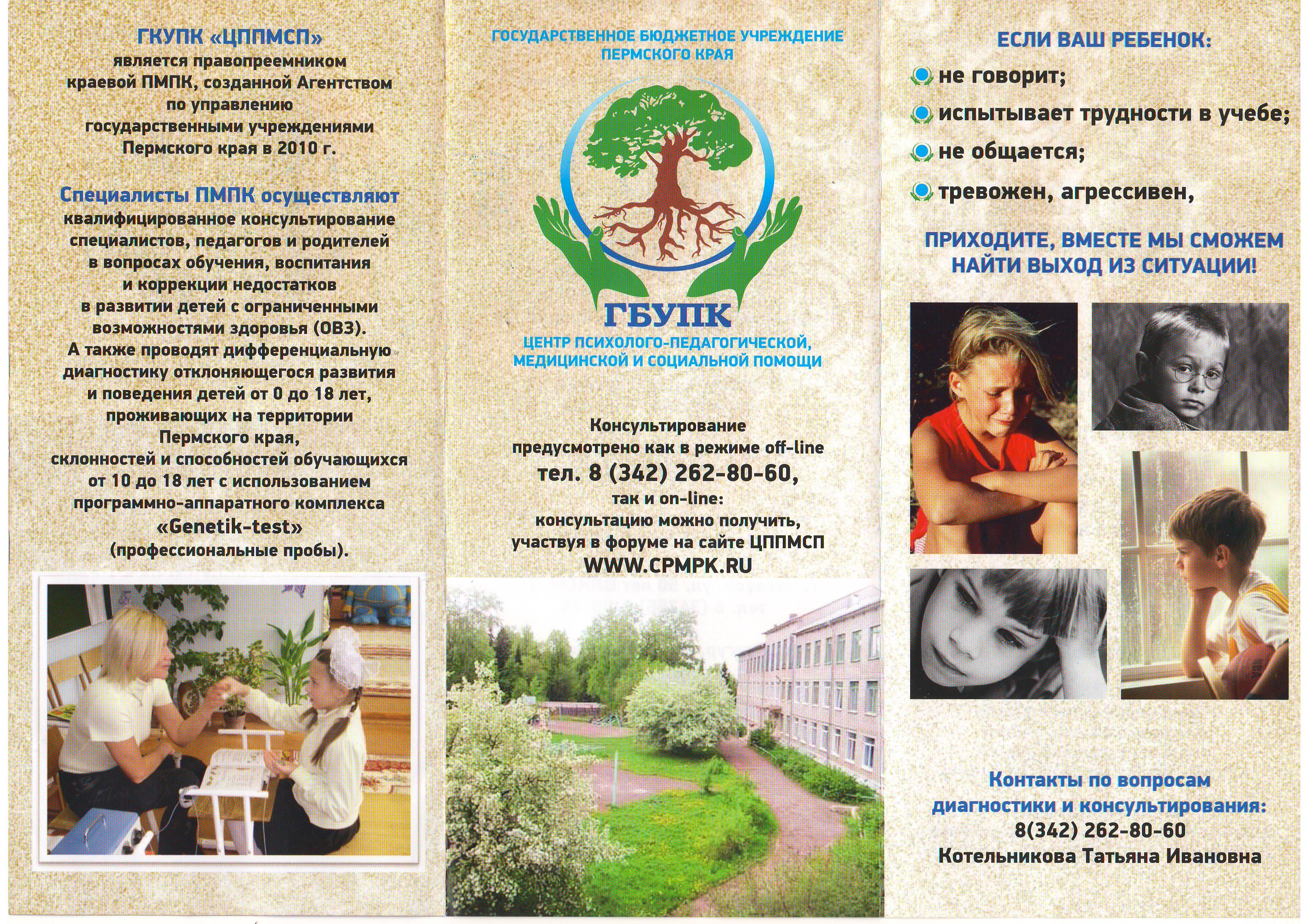 ГКУПК «ЦППМСП»
является правопреемником краевой ПМПК, созданной Агентством по управлению государственными учреждениями Пермского края в 2010 г.

Специалисты ПМПК осуществляют квалифицированное консультирование специалистов, педагогов и родителей в вопросах обучения, воспитания и коррекции недостатков в развитии детей с ограниченными возможностями здоровья (ОВЗ).
А также проводят дифференциальную диагностику отклоняющегося развития и поведения детей от 0 до 18 лет, проживающих на территории Пермского края, склонностей и способностей обучающихся от 10 до 18 лет с использованием программно-аппаратного комплекса «Genetik-test» (профессиональные пробы).

ГОСУДАРСТВЕННОЕ БЮДЖЕТНОЕ УЧРЕЖДЕНИЕ ПЕРМСКОГО КРАЯ

ГБУПК
ЦЕНТР ПСИХОЛОГО-ПЕДАГОГИЧЕСКОЙ, МЕДИЦИНСКОЙ И СОЦИАЛЬНОЙ ПОМОЩИ

Консультирование предусмотрено как в режиме off-line
тел. 8 (342) 262-80-60,
так и on-line:
консультацию можно получить, участвуя в форуме на сайте ЦППМСП
WWW.CPMPK.RU

ЕСЛИ ВАШ РЕБЕНОК:
не говорит;
испытывает трудности в учебе;
не общается;
тревожен, агрессивен,

ПРИХОДИТЕ, ВМЕСТЕ МЫ СМОЖЕМ НАЙТИ ВЫХОД ИЗ СИТУАЦИИ!

Контакты по вопросам диагностики и консультирования:
8(342) 262-80-60
Котельникова Татьяна Ивановна